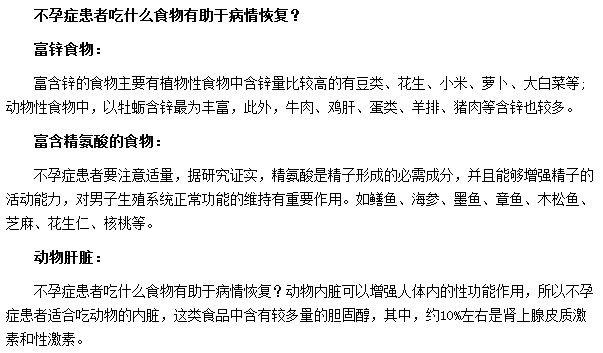 不孕症患者吃什么食物有助于病情恢复？

富锌食物：

富含锌的食物主要有植物性食物中含锌量比较高的有豆类、花生、小米、萝卜、大白菜等；动物性食物中，以牡蛎含锌最为丰富，此外，牛肉、鸡肝、蛋类、羊排、猪肉等含锌也较多。

富含精氨酸的食物：

不孕症患者要注意适量，据研究证实，精氨酸是精子形成的必需成分，并且能够增强精子的活动能力，对男子生殖系统正常功能的维持有重要作用。如鳝鱼、海参、墨鱼、章鱼、木松鱼、芝麻、花生仁、核桃等。

动物肝脏：

不孕症患者吃什么食物有助于病情恢复？动物内脏可以增强人体内的性功能作用，所以不孕症患者适合吃动物的内脏，这类食品中含有较多量的胆固醇，其中，约10%左右是肾上腺皮质激素和性激素。